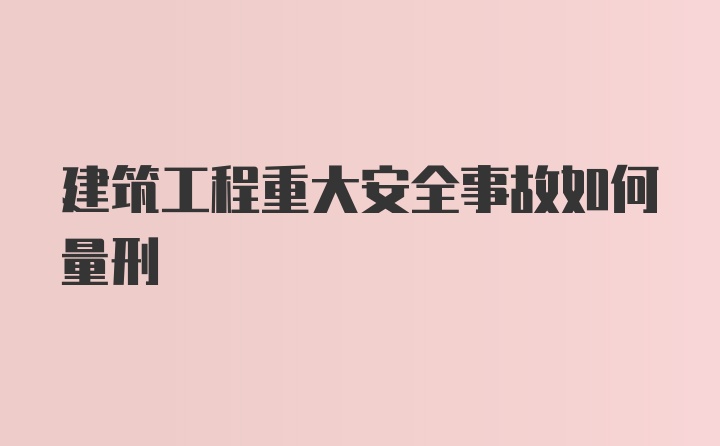 建筑工程重大安全事故如何量刑